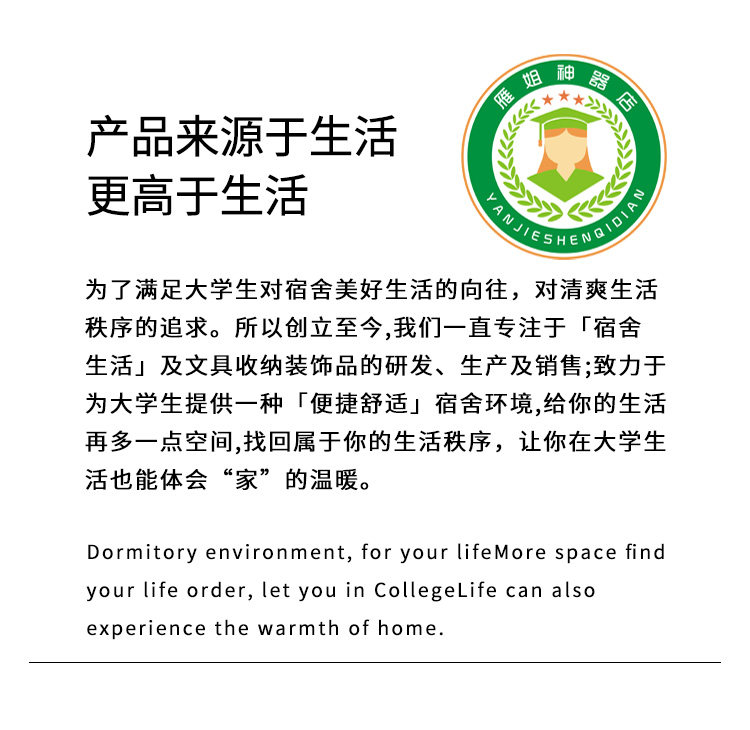 产品来源于生活
更高于生活

雁姐神器店
YANJIESHENQIDIAN

为了满足大学生对宿舍美好生活的向往，对清爽生活秩序的追求。所以创立至今,我们一直专注于「宿舍生活」及文具收纳装饰品的研发、生产及销售;致力于为大学生提供一种「便捷舒适」宿舍环境,给你的生活再多一点空间,找回属于你的生活秩序，让你在大学生活也能体会“家”的温暖。

Dormitory environment, for your lifeMore space find your life order, let you in CollegeLife can also experience the warmth of home.